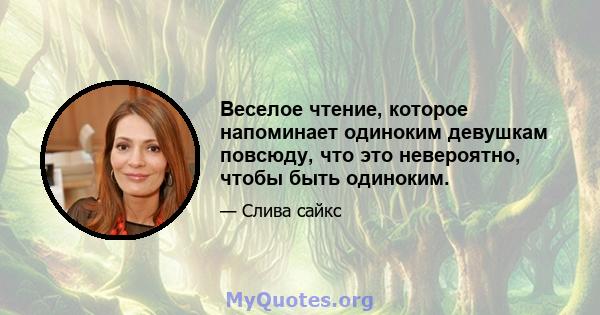 Веселое чтение, которое напоминает одиноким девушкам повсюду, что это невероятно, чтобы быть одиноким.

— Слива сайкс

MyQuotes.org